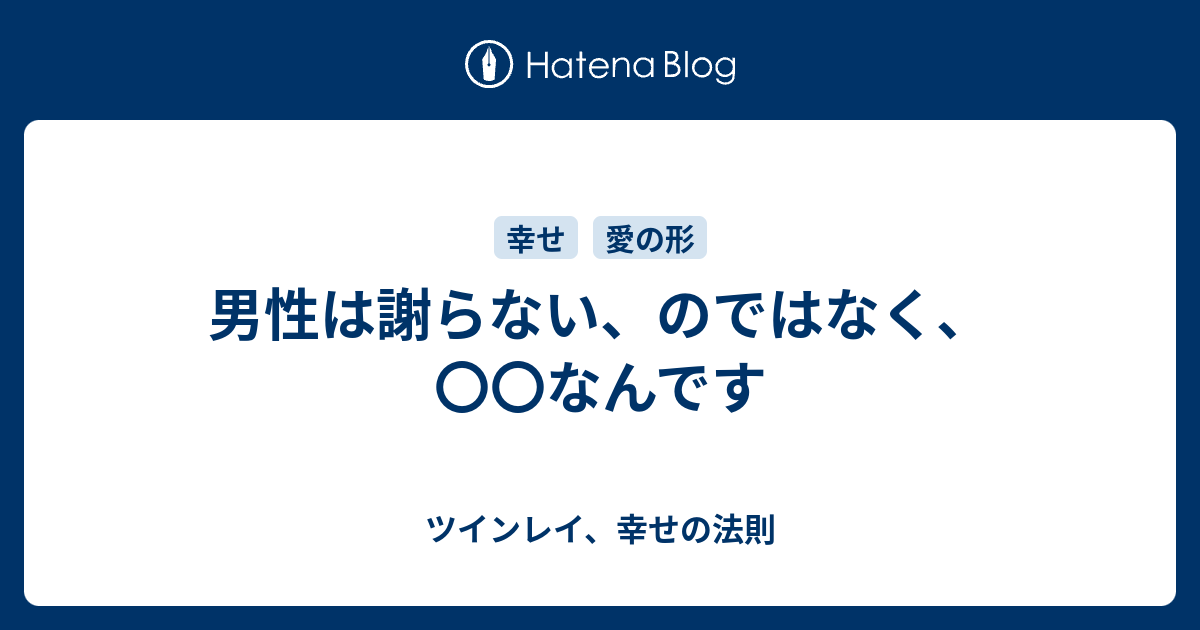 Hatena Blog

幸せ 愛の形

男性は謝らない、のではなく、〇〇なんです

ツインレイ、幸せの法則